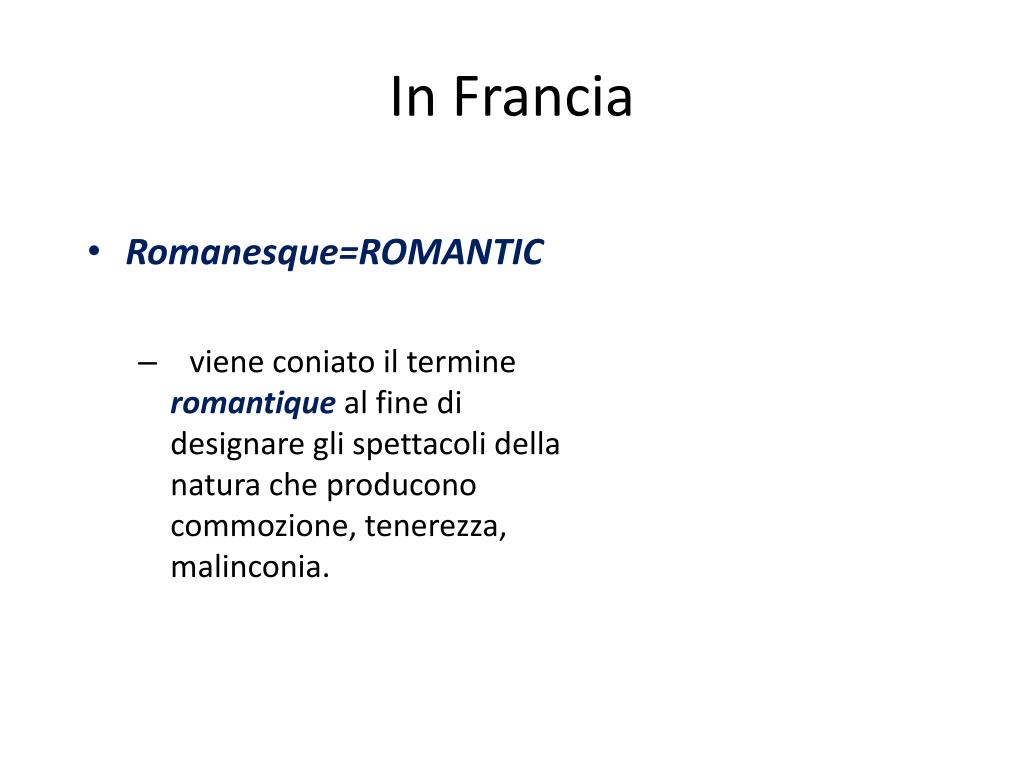 In Francia

• Romanesque=ROMANTIC

– viene coniato il termine romantique al fine di designare gli spettacoli della natura che producono commozione, tenerezza, malinconia.